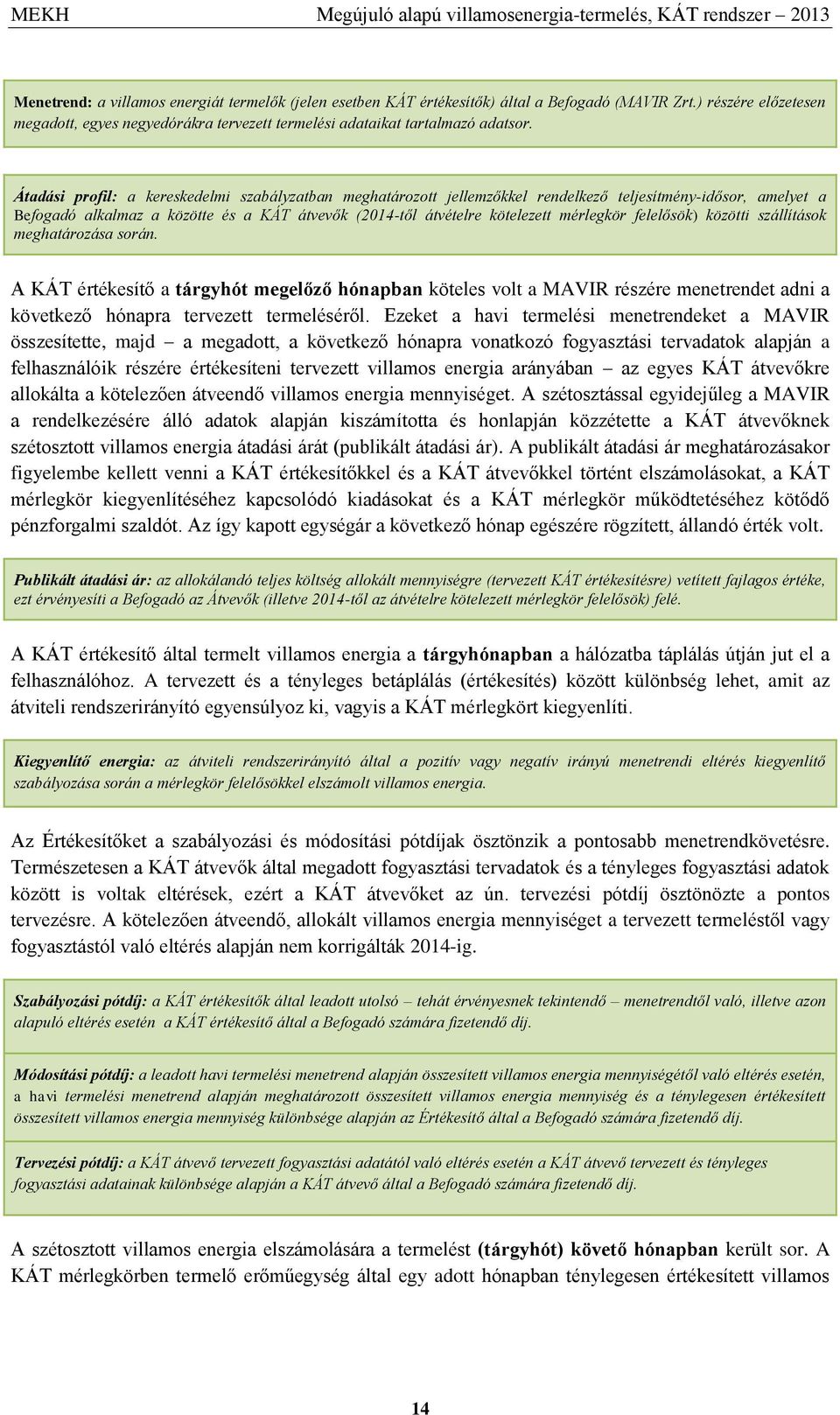 MEKH Megújuló alapú villamosenergia-termelés, KÁT rendszer – 2013

Menetrend: a villamos energiát termelők (jelen esetben KÁT értékesítők) által a Befogadó (MAVIR Zrt.) részére előzetesen megadott, egyes negyedórákra tervezett termelési adataikat tartalmazó adatsor.

Átadási profil: a kereskedelmi szabályzatban meghatározott jellemzőkkel rendelkező teljesítmény-idősor, amelyet a Befogadó alkalmaz a közötte és a KÁT átvevők (2014-től átvételre kötelezett mérlegkör felelősök) közötti szállítások meghatározása során.

A KÁT értékesítő a tárgyhót megelőző hónapban köteles volt a MAVIR részére menetrendet adni a következő hónapra tervezett termeléséről. Ezeket a havi termelési menetrendeket a MAVIR összesítette, majd – a megadott, a következő hónapra vonatkozó fogyasztási tervadatok alapján a felhasználóik részére értékesíteni tervezett villamos energia arányában – az egyes KÁT átvevőkre allokálta a kötelezően átveendő villamos energia mennyiséget. A szétosztással egyidejűleg a MAVIR a rendelkezésére álló adatok alapján kiszámította és honlapján közzétette a KÁT átvevőknek szétosztott villamos energia átadási árát (publikált átadási ár). A publikált átadási ár meghatározásakor figyelembe kellett venni a KÁT értékesítőkkel és a KÁT átvevőkkel történt elszámolásokat, a KÁT mérlegkör kiegyenlítéséhez kapcsolódó kiadásokat és a KÁT mérlegkör működtetéséhez kötődő pénzforgalmi szaldót. Az így kapott egységár a következő hónap egészére rögzített, állandó érték volt.

Publikált átadási ár: az allokálandó teljes költség allokált mennyiségre (tervezett KÁT értékesítésre) vetített fajlagos értéke, ezt érvényesíti a Befogadó az Átvevők (illetve 2014-től az átvételre kötelezett mérlegkör felelősök) felé.

A KÁT értékesítő által termelt villamos energia a tárgyhónapban a hálózatba táplálás útján jut el a felhasználóhoz. A tervezett és a tényleges betáplálás (értékesítés) között különbség lehet, amit az átviteli rendszerirányító egyensúlyoz ki, vagyis a KÁT mérlegkört kiegyenlíti.

Kiegyenlítő energia: az átviteli rendszerirányító által a pozitív vagy negatív irányú menetrendi eltérés kiegyenlítő szabályozása során a mérlegkör felelősökkel elszámolt villamos energia.

Az Értékesítőket a szabályozási és módosítási pótdíjak ösztönzik a pontosabb menetrendkövetésre. Természetesen a KÁT átvevők által megadott fogyasztási tervadatok és a tényleges fogyasztási adatok között is voltak eltérések, ezért a KÁT átvevőket az ún. tervezési pótdíj ösztönözte a pontos tervezésre. A kötelezően átveendő, allokált villamos energia mennyiséget a tervezett termeléstől vagy fogyasztástól való eltérés alapján nem korrigálták 2014-ig.

Szabályozási pótdíj: a KÁT értékesítők által leadott utolsó – tehát érvényesnek tekintendő – menetrendtől való, illetve azon alapuló eltérés esetén a KÁT értékesítő által a Befogadó számára fizetendő díj.

Módosítási pótdíj: a leadott havi termelési menetrend alapján összesített villamos energia mennyiségétől való eltérés esetén, a havi termelési menetrend alapján meghatározott összesített villamos energia mennyiség és a ténylegesen értékesített összesített villamos energia mennyiség különbsége alapján az Értékesítő által a Befogadó számára fizetendő díj.

Tervezési pótdíj: a KÁT átvevő tervezett fogyasztási adatától való eltérés esetén a KÁT átvevő tervezett és tényleges fogyasztási adatainak különbsége alapján a KÁT átvevő által a Befogadó számára fizetendő díj.

A szétosztott villamos energia elszámolására a termelést (tárgyhót) követő hónapban került sor. A KÁT mérlegkörben termelő erőműegység által egy adott hónapban ténylegesen értékesített villamos

14